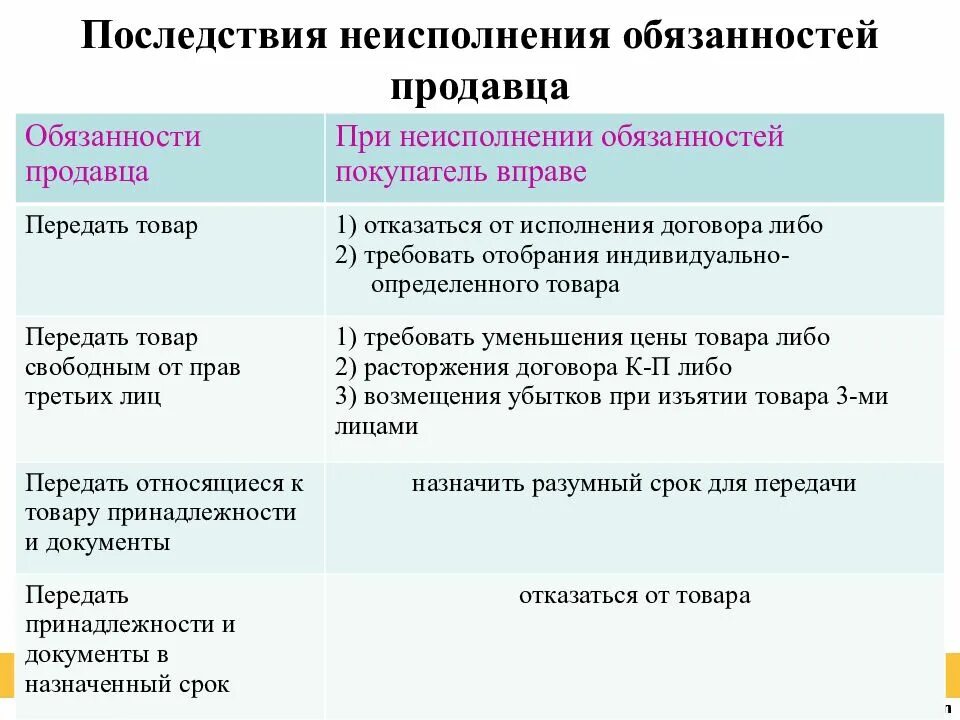 Последствия неисполнения обязанностей продавца

| Обязанности продавца | При неисполнении обязанностей покупатель вправе |
|---|---|
| Передать товар | 1) отказаться от исполнения договора либо 2) требовать отобрания индивидуально-определенного товара |
| Передать товар свободным от прав третьих лиц | 1) требовать уменьшения цены товара либо 2) расторжения договора К-П либо 3) возмещения убытков при изъятии товара 3-ми лицами |
| Передать относящиеся к товару принадлежности и документы | назначить разумный срок для передачи |
| Передать принадлежности и документы в назначенный срок | отказаться от товара |